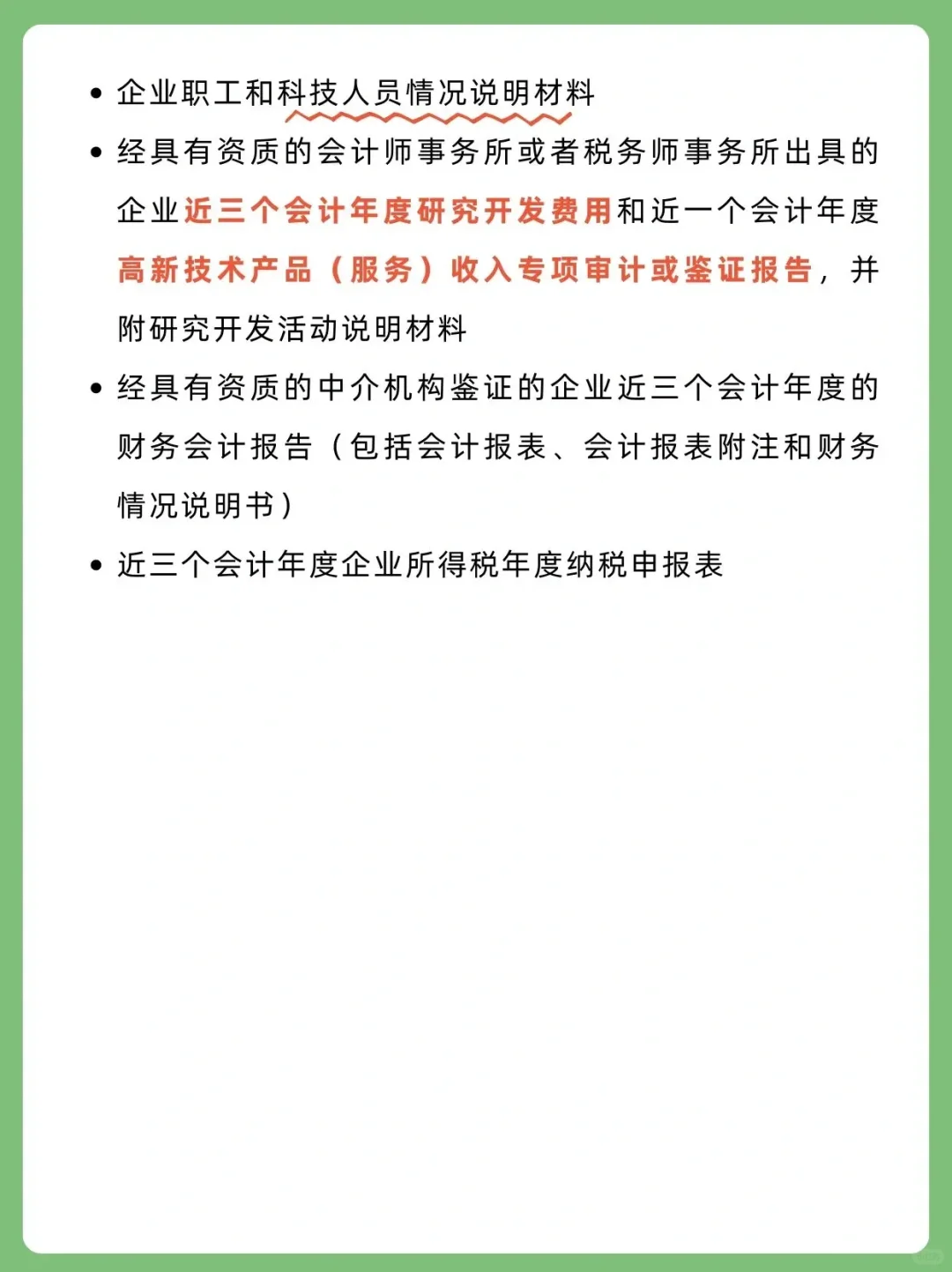 • 企业职工和科技人员情况说明材料

• 经具有资质的会计师事务所或者税务师事务所出具的企业近三个会计年度研究开发费用和近一个会计年度高新技术产品（服务）收入专项审计或鉴证报告，并附研究开发活动说明材料

• 经具有资质的中介机构鉴证的企业近三个会计年度的财务会计报告（包括会计报表、会计报表附注和财务情况说明书）

• 近三个会计年度企业所得税年度纳税申报表